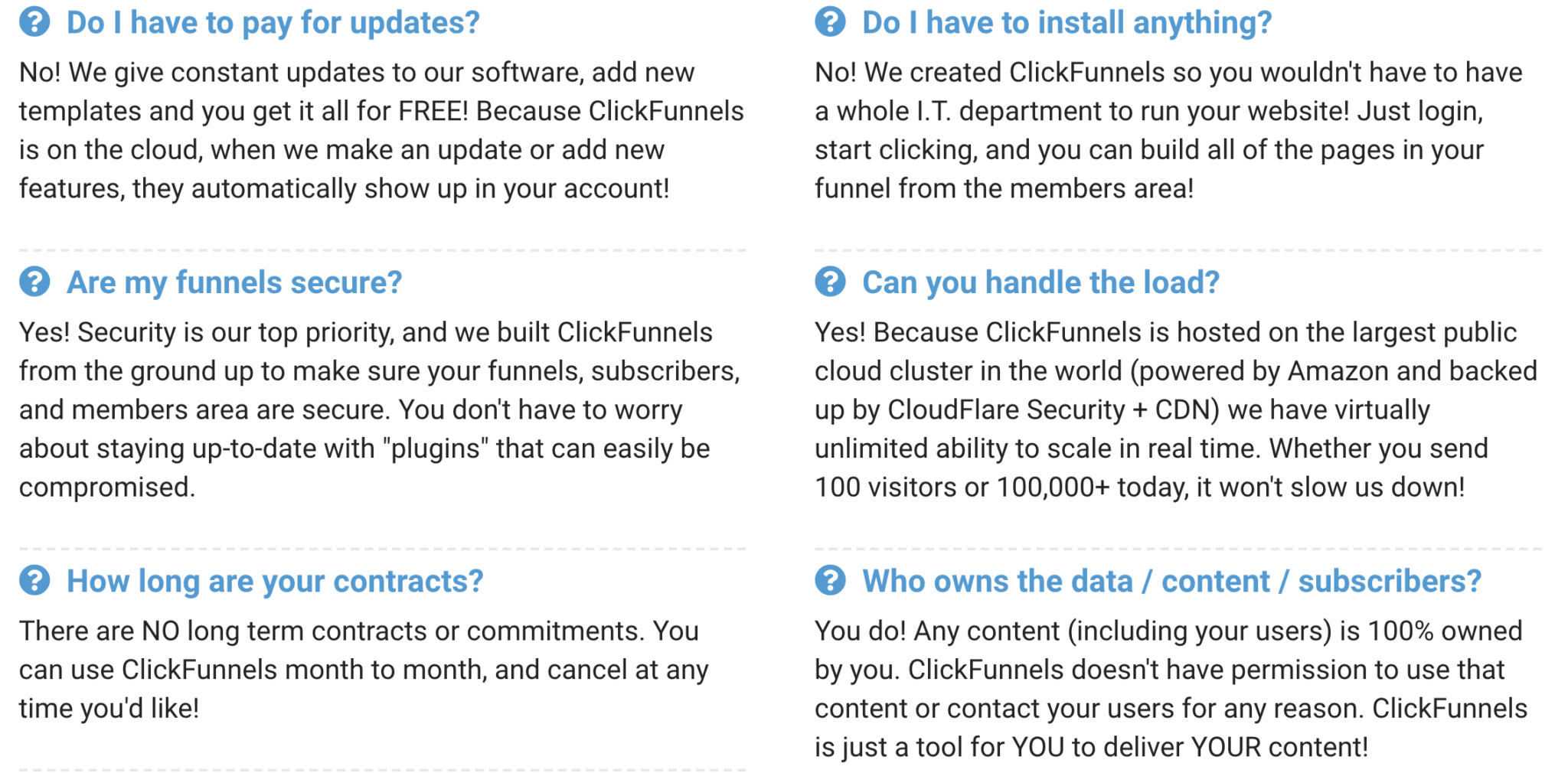 Do I have to pay for updates?

No! We give constant updates to our software, add new templates and you get it all for FREE! Because ClickFunnels is on the cloud, when we make an update or add new features, they automatically show up in your account!

Are my funnels secure?

Yes! Security is our top priority, and we built ClickFunnels from the ground up to make sure your funnels, subscribers, and members area are secure. You don't have to worry about staying up-to-date with "plugins" that can easily be compromised.

How long are your contracts?

There are NO long term contracts or commitments. You can use ClickFunnels month to month, and cancel at any time you'd like!

Do I have to install anything?

No! We created ClickFunnels so you wouldn't have to have a whole I.T. department to run your website! Just login, start clicking, and you can build all of the pages in your funnel from the members area!

Can you handle the load?

Yes! Because ClickFunnels is hosted on the largest public cloud cluster in the world (powered by Amazon and backed up by CloudFlare Security + CDN) we have virtually unlimited ability to scale in real time. Whether you send 100 visitors or 100,000+ today, it won't slow us down!

Who owns the data / content / subscribers?

You do! Any content (including your users) is 100% owned by you. ClickFunnels doesn't have permission to use that content or contact your users for any reason. ClickFunnels is just a tool for YOU to deliver YOUR content!